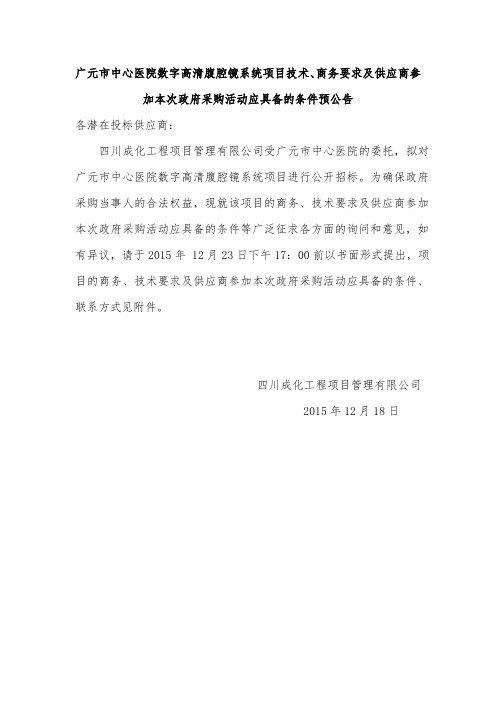 广元市中心医院数字高清腹腔镜系统项目技术、商务要求及供应商参加本次政府采购活动应具备的条件预公告

各潜在投标供应商:

四川成化工程项目管理有限公司受广元市中心医院的委托，拟对广元市中心医院数字高清腹腔镜系统项目进行公开招标。为确保政府采购当事人的合法权益，现就该项目的商务、技术要求及供应商参加本次政府采购活动应具备的条件等广泛征求各方面的询问和意见，如有异议，请于 2015 年 12 月 23 日下午 17：00 前以书面形式提出，项目的商务、技术要求及供应商参加本次政府采购活动应具备的条件、联系方式见附件。

四川成化工程项目管理有限公司

2015 年 12 月 18 日